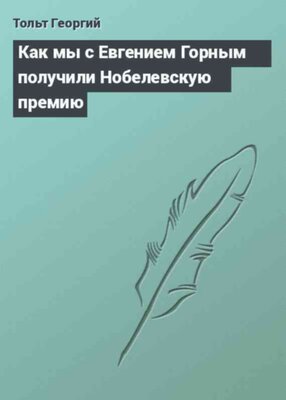 Тольт Георгий

Как мы с Евгением Горным получили Нобелевскую премию